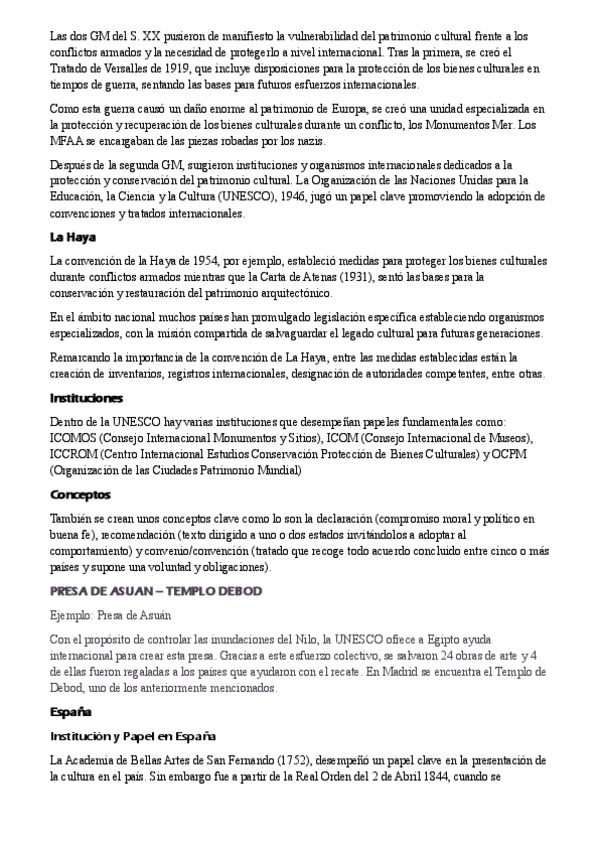 Las dos GM del S. XX pusieron de manifiesto la vulnerabilidad del patrimonio cultural frente a los conflictos armados y la necesidad de protegerlo a nivel internacional. Tras la primera, se creó el Tratado de Versalles de 1919, que incluye disposiciones para la protección de los bienes culturales en tiempos de guerra, sentando las bases para futuros esfuerzos internacionales.

Como esta guerra causó un daño enorme al patrimonio de Europa, se creó una unidad especializada en la protección y recuperación de los bienes culturales durante un conflicto, los Monumentos Mer. Los MFAA se encargaban de las piezas robadas por los nazis.

Después de la segunda GM, surgieron instituciones y organismos internacionales dedicados a la protección y conservación del patrimonio cultural. La Organización de las Naciones Unidas para la Educación, la Ciencia y la Cultura (UNESCO), 1946, jugó un papel clave promoviendo la adopción de convenciones y tratados internacionales.

La Haya

La convención de la Haya de 1954, por ejemplo, estableció medidas para proteger los bienes culturales durante conflictos armados mientras que la Carta de Atenas (1931), sentó las bases para la conservación y restauración del patrimonio arquitectónico.

En el ámbito nacional muchos países han promulgado legislación específica estableciendo organismos especializados, con la misión compartida de salvaguardar el legado cultural para futuras generaciones.

Remarcando la importancia de la convención de La Haya, entre las medidas establecidas están la creación de inventarios, registros internacionales, designación de autoridades competentes, entre otras.

Instituciones

Dentro de la UNESCO hay varias instituciones que desempeñan papeles fundamentales como: ICOMOS (Consejo Internacional Monumentos y Sitios), ICOM (Consejo Internacional de Museos), ICCROM (Centro Internacional Estudios Conservación Protección de Bienes Culturales) y OCPM (Organización de las Ciudades Patrimonio Mundial)

Conceptos

También se crean unos conceptos clave como lo son la declaración (compromiso moral y político en buena fe), recomendación (texto dirigido a uno o dos estados invitándolos a adoptar al comportamiento) y convenio/convención (tratado que recoge todo acuerdo concluido entre cinco o más países y supone una voluntad y obligaciones).

PRESA DE ASUAN – TEMPLO DEBOD

Ejemplo: Presa de Asuán

Con el propósito de controlar las inundaciones del Nilo, la UNESCO ofrece a Egipto ayuda internacional para crear esta presa. Gracias a este esfuerzo colectivo, se salvaron 24 obras de arte y 4 de ellas fueron regaladas a los países que ayudaron con el recate. En Madrid se encuentra el Templo de Debod, uno de los anteriormente mencionados.

España

Institución y Papel en España

La Academia de Bellas Artes de San Fernando (1752), desempeñó un papel clave en la presentación de la cultura en el país. Sin embargo fue a partir de la Real Orden del 2 de Abril 1844, cuando se